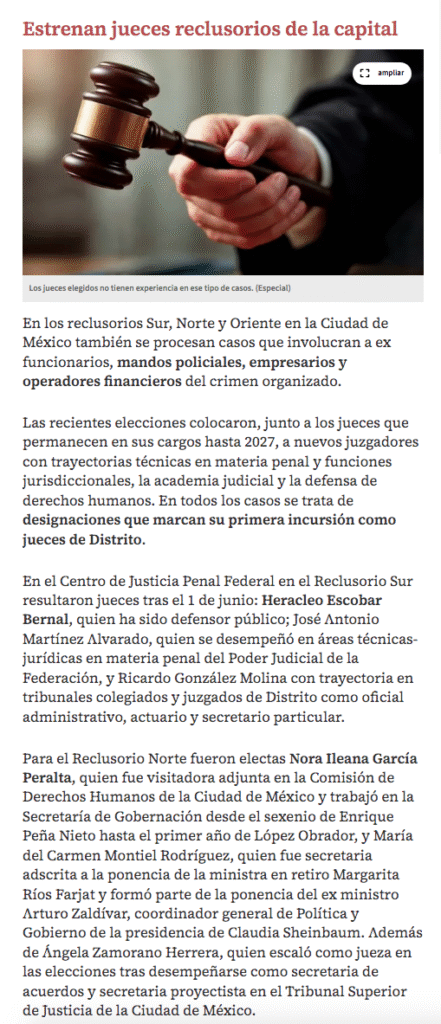 Estrenan jueces reclusorios de la capital

ampliar

Los jueces elegidos no tienen experiencia en ese tipo de casos. (Especial)

En los reclusorios Sur, Norte y Oriente en la Ciudad de México también se procesan casos que involucran a ex funcionarios, mandos policiales, empresarios y operadores financieros del crimen organizado.

Las recientes elecciones colocaron, junto a los jueces que permanecen en sus cargos hasta 2027, a nuevos juzgadores con trayectorias técnicas en materia penal y funciones jurisdiccionales, la academia judicial y la defensa de derechos humanos. En todos los casos se trata de designaciones que marcan su primera incursión como jueces de Distrito.

En el Centro de Justicia Penal Federal en el Reclusorio Sur resultaron jueces tras el 1 de junio: Heracleo Escobar Bernal, quien ha sido defensor público; José Antonio Martínez Alvarado, quien se desempeñó en áreas técnicas-jurídicas en materia penal del Poder Judicial de la Federación, y Ricardo González Molina con trayectoria en tribunales colegiados y juzgados de Distrito como oficial administrativo, actuario y secretario particular.

Para el Reclusorio Norte fueron electas Nora Ileana García Peralta, quien fue visitadora adjunta en la Comisión de Derechos Humanos de la Ciudad de México y trabajó en la Secretaría de Gobernación desde el sexenio de Enrique Peña Nieto hasta el primer año de López Obrador, y María del Carmen Montiel Rodríguez, quien fue secretaria adscrita a la ponencia de la ministra en retiro Margarita Ríos Farjat y formó parte de la ponencia del ex ministro Arturo Zaldívar, coordinador general de Política y Gobierno de la presidencia de Claudia Sheinbaum. Además de Ángela Zamorano Herrera, quien escaló como jueza en las elecciones tras desempeñarse como secretaria de acuerdos y secretaria proyectista en el Tribunal Superior de Justicia de la Ciudad de México.